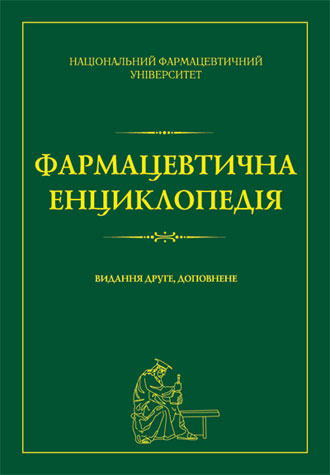 НАЦІОНАЛЬНИЙ ФАРМАЦЕВТИЧНИЙ УНІВЕРСИТЕТ

ФАРМАЦЕВТИЧНА ЕНЦИКЛОПЕДІЯ

ВИДАННЯ ДРУГЕ, ДОПОВНЕНЕ